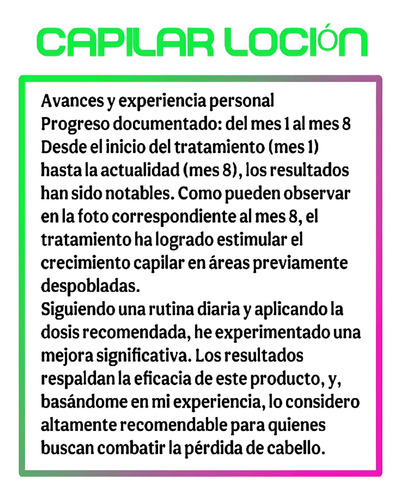 CAPILAR LOCIÓN

Avances y experiencia personal
Progreso documentado: del mes 1 al mes 8
Desde el inicio del tratamiento (mes 1) hasta la actualidad (mes 8), los resultados han sido notables. Como pueden observar en la foto correspondiente al mes 8, el tratamiento ha logrado estimular el crecimiento capilar en áreas previamente despobladas.
Siguiendo una rutina diaria y aplicando la dosis recomendada, he experimentado una mejora significativa. Los resultados respaldan la eficacia de este producto, y, basándome en mi experiencia, lo considero altamente recomendable para quienes buscan combatir la pérdida de cabello.